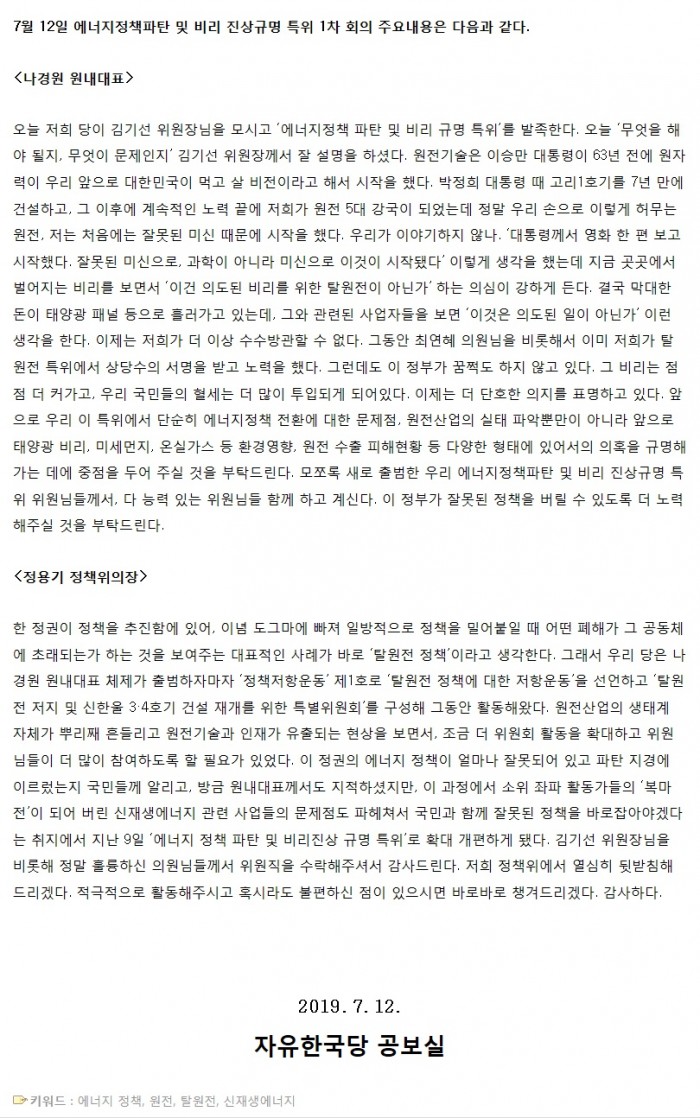 7월 12일 에너지정책파탄 및 비리 진상규명 특위 1차 회의 주요내용은 다음과 같다.

<나경원 원내대표>

오늘 저희 당이 김기선 위원장님을 모시고 '에너지정책 파탄 및 비리 규명 특위'를 발족한다. 오늘 '무엇을 해야 될지, 무엇이 문제인지' 김기선 위원장께서 잘 설명을 하셨다. 원전기술은 이승만 대통령이 63년 전에 원자력이 우리 앞으로 대한민국이 먹고 살 비전이라고 해서 시작을 했다. 박정희 대통령 때 고리1호기를 7년 만에 건설하고, 그 이후에 계속적인 노력 끝에 저희가 원전 5대 강국이 되었는데 정말 우리 손으로 이렇게 허무는 원전, 저는 처음에는 잘못된 미신 때문에 시작을 했다. 우리가 이야기하지 않나. '대통령께서 영화 한 편 보고 시작했다. 잘못된 미신으로, 과학이 아니라 미신으로 이것이 시작됐다' 이렇게 생각을 했는데 지금 곳곳에서 벌어지는 비리를 보면서 '이건 의도된 비리를 위한 탈원전이 아닌가' 하는 의심이 강하게 든다. 결국 막대한 돈이 태양광 패널 등으로 흘러가고 있는데, 그와 관련된 사업자들을 보면 '이것은 의도된 일이 아닌가' 이런 생각을 한다. 이제는 저희가 더 이상 수수방관할 수 없다. 그동안 최연혜 의원님을 비롯해서 이미 저희가 탈원전 특위에서 상당수의 서명을 받고 노력을 했다. 그런데도 이 정부가 꿈쩍도 하지 않고 있다. 그 비리는 점점 더 커가고, 우리 국민들의 혈세는 더 많이 투입되게 되어있다. 이제는 더 단호한 의지를 표명하고 있다. 앞으로 우리 이 특위에서 단순히 에너지정책 전환에 대한 문제점, 원전산업의 실태 파악뿐만이 아니라 앞으로 태양광 비리, 미세먼지, 온실가스 등 환경영향, 원전 수출 피해현황 등 다양한 형태에 있어서의 의혹을 규명해가는 데에 중점을 두어 주실 것을 부탁드린다. 모쪼록 새로 출범한 우리 에너지정책파탄 및 비리 진상규명 특위 위원님들께서, 다 능력 있는 위원님들 함께 하고 계신다. 이 정부가 잘못된 정책을 버릴 수 있도록 더 노력해주실 것을 부탁드린다.

<정용기 정책위의장>

한 정권이 정책을 추진함에 있어, 이념 도그마에 빠져 일방적으로 정책을 밀어붙일 때 어떤 폐해가 그 공동체에 초래되는가 하는 것을 보여주는 대표적인 사례가 바로 '탈원전 정책'이라고 생각한다. 그래서 우리 당은 나경원 원내대표 체제가 출범하자마자 '정책저항운동' 제1호로 '탈원전 정책에 대한 저항운동'을 선언하고 '탈원전 저지 및 신한울 3·4호기 건설 재개를 위한 특별위원회'를 구성해 그동안 활동해왔다. 원전산업의 생태계 자체가 뿌리째 흔들리고 원전기술과 인재가 유출되는 현상을 보면서, 조금 더 위원회 활동을 확대하고 위원님들이 더 많이 참여하도록 할 필요가 있었다. 이 정권의 에너지 정책이 얼마나 잘못되어 있고 파탄 지경에 이르렀는지 국민들께 알리고, 방금 원내대표께서도 지적하셨지만, 이 과정에서 소위 좌파 활동가들의 '복마전'이 되어 버린 신재생에너지 관련 사업들의 문제점도 파헤쳐서 국민과 함께 잘못된 정책을 바로잡아야겠다는 취지에서 지난 9일 '에너지 정책 파탄 및 비리진상 규명 특위'로 확대 개편하게 됐다. 김기선 위원장님을 비롯해 정말 훌륭하신 의원님들께서 위원직을 수락해주셔서 감사드린다. 저희 정책위에서 열심히 뒷받침해 드리겠다. 적극적으로 활동해주시고 혹시라도 불편하신 점이 있으시면 바로바로 챙겨드리겠다. 감사하다.

2019. 7. 12.

자유한국당 공보실

키워드 : 에너지 정책, 원전, 탈원전, 신재생에너지